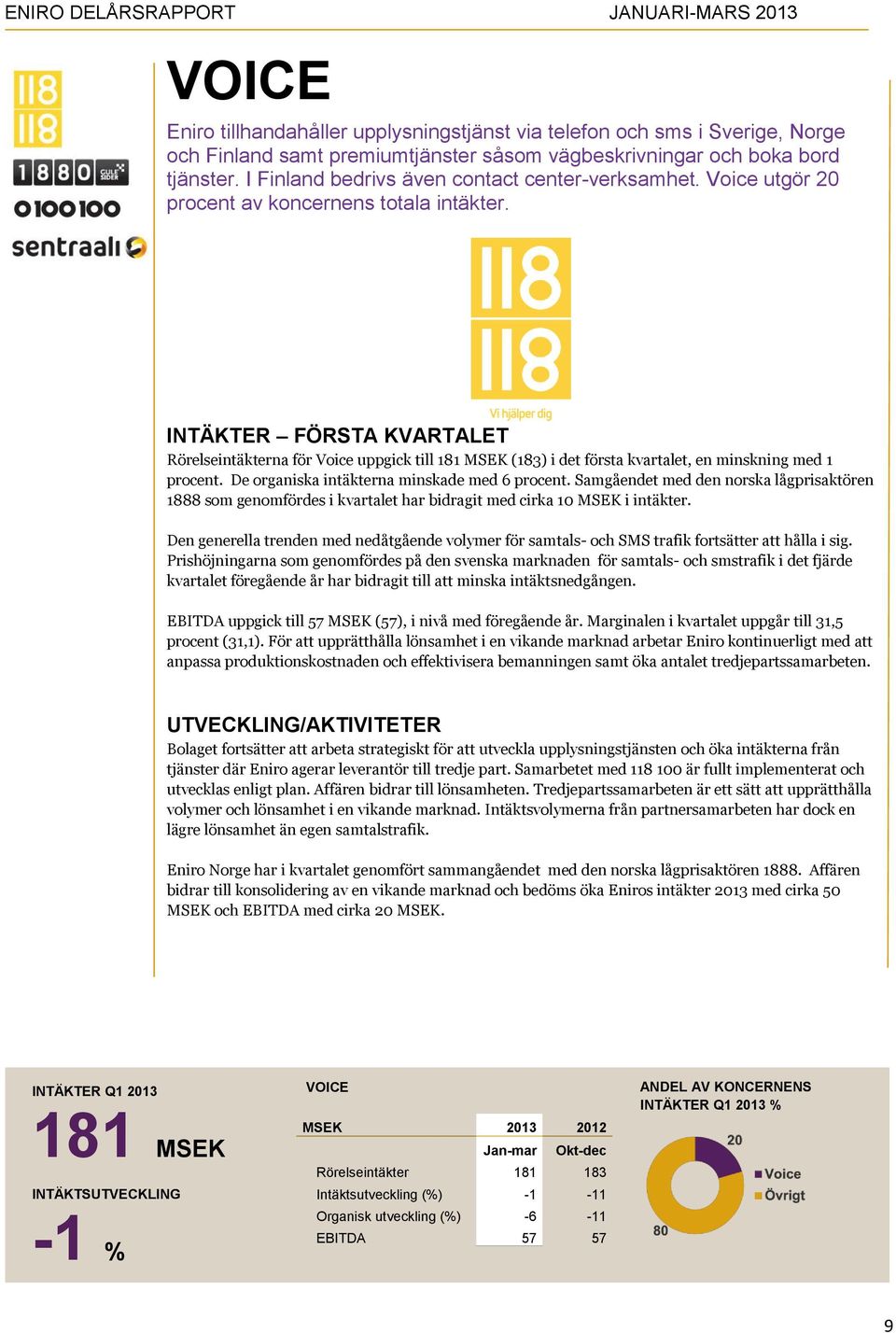 ENIRO DELÅRSRAPPORT JANUARI-MARS 2013

118 118
1880 GULE SIDER
0100100
sentraali

VOICE

Eniro tillhandahåller upplysningstjänst via telefon och sms i Sverige, Norge och Finland samt premiumtjänster såsom vägbeskrivningar och boka bord tjänster. I Finland bedrivs även contact center-verksamhet. Voice utgör 20 procent av koncernens totala intäkter.

118 118
Vi hjälper dig

INTÄKTER – FÖRSTA KVARTALET

Rörelseintäkterna för Voice uppgick till 181 MSEK (183) i det första kvartalet, en minskning med 1 procent. De organiska intäkterna minskade med 6 procent. Samgåendet med den norska lågprisaktören 1888 som genomfördes i kvartalet har bidragit med cirka 10 MSEK i intäkter.

Den generella trenden med nedåtgående volymer för samtals- och SMS trafik fortsätter att hålla i sig. Prishöjningarna som genomfördes på den svenska marknaden för samtals- och smstrafik i det fjärde kvartalet föregående år har bidragit till att minska intäktsnedgången.

EBITDA uppgick till 57 MSEK (57), i nivå med föregående år. Marginalen i kvartalet uppgår till 31,5 procent (31,1). För att upprätthålla lönsamhet i en vikande marknad arbetar Eniro kontinuerligt med att anpassa produktionskostnaden och effektivisera bemanningen samt öka antalet tredjepartssamarbeten.

UTVECKLING/AKTIVITETER

Bolaget fortsätter att arbeta strategiskt för att utveckla upplysningstjänsten och öka intäkterna från tjänster där Eniro agerar leverantör till tredje part. Samarbetet med 118 100 är fullt implementerat och utvecklas enligt plan. Affären bidrar till lönsamheten. Tredjepartssamarbeten är ett sätt att upprätthålla volymer och lönsamhet i en vikande marknad. Intäktsvolymerna från partnersamarbeten har dock en lägre lönsamhet än egen samtalstrafik.

Eniro Norge har i kvartalet genomfört sammangåendet med den norska lågprisaktören 1888. Affären bidrar till konsolidering av en vikande marknad och bedöms öka Eniros intäkter 2013 med cirka 50 MSEK och EBITDA med cirka 20 MSEK.

INTÄKTER Q1 2013
181 MSEK
INTÄKTSUTVECKLING
-1 %

VOICE

| MSEK | 2013 | 2012 |
|---|---|---|
| | Jan-mar | Okt-dec |
| Rörelseintäkter | 181 | 183 |
| Intäktsutveckling (%) | -1 | -11 |
| Organisk utveckling (%) | -6 | -11 |
| EBITDA | 57 | 57 |

ANDEL AV KONCERNENS INTÄKTER Q1 2013 %
20
80
Voice
Övrigt

9